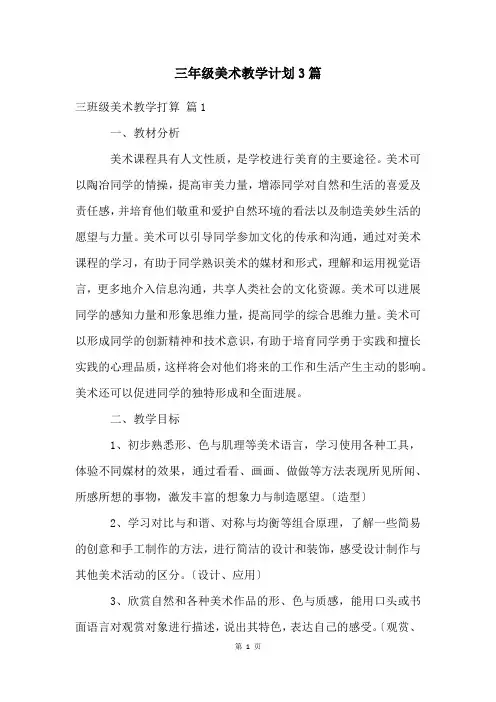 三年级美术教学计划3篇

三班级美术教学打算 篇1

一、教材分析

美术课程具有人文性质，是学校进行美育的主要途径。美术可以陶冶同学的情操，提高审美力量，增添同学对自然和生活的喜爱及责任感，并培育他们敬重和爱护自然环境的看法以及制造美妙生活的愿望与力量。美术可以引导同学参加文化的传承和沟通，通过对美术课程的学习，有助于同学熟识美术的媒材和形式，理解和运用视觉语言，更多地介入信息沟通，共享人类社会的文化资源。美术可以进展同学的感知力量和形象思维力量，提高同学的综合思维力量。美术可以形成同学的创新精神和技术意识，有助于培育同学勇于实践和擅长实践的心理品质，这样将会对他们将来的工作和生活产生主动的影响。美术还可以促进同学的独特形成和全面进展。

二、教学目标

1、初步熟悉形、色与肌理等美术语言，学习使用各种工具，体验不同媒材的效果，通过看看、画画、做做等方法表现所见所闻、所感所想的事物，激发丰富的想象力与制造愿望。〔造型〕

2、学习对比与和谐、对称与均衡等组合原理，了解一些简易的创意和手工制作的方法，进行简洁的设计和装饰，感受设计制作与其他美术活动的区分。〔设计、应用〕

3、欣赏自然和各种美术作品的形、色与质感，能用口头或书面语言对观赏对象进行描述，说出其特色，表达自己的感受。〔观赏、

第 1 页